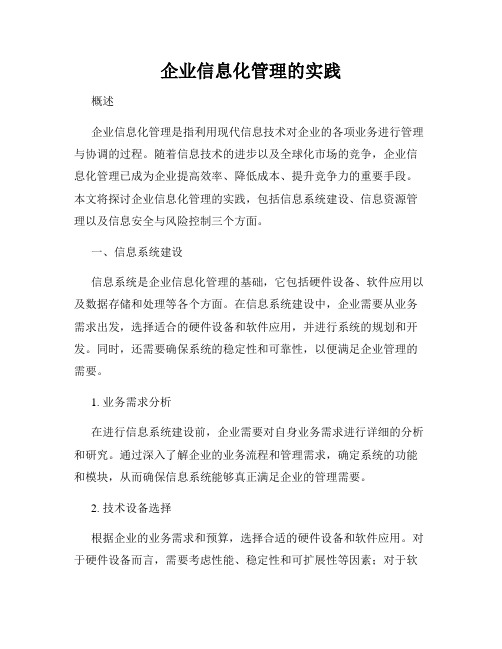 企业信息化管理的实践

概述

企业信息化管理是指利用现代信息技术对企业的各项业务进行管理与协调的过程。随着信息技术的进步以及全球化市场的竞争，企业信息化管理已成为企业提高效率、降低成本、提升竞争力的重要手段。本文将探讨企业信息化管理的实践，包括信息系统建设、信息资源管理以及信息安全与风险控制三个方面。

一、信息系统建设

信息系统是企业信息化管理的基础，它包括硬件设备、软件应用以及数据存储和处理等各个方面。在信息系统建设中，企业需要从业务需求出发，选择适合的硬件设备和软件应用，并进行系统的规划和开发。同时，还需要确保系统的稳定性和可靠性，以便满足企业管理的需要。

1. 业务需求分析

在进行信息系统建设前，企业需要对自身业务需求进行详细的分析和研究。通过深入了解企业的业务流程和管理需求，确定系统的功能和模块，从而确保信息系统能够真正满足企业的管理需要。

2. 技术设备选择

根据企业的业务需求和预算，选择合适的硬件设备和软件应用。对于硬件设备而言，需要考虑性能、稳定性和可扩展性等因素；对于软